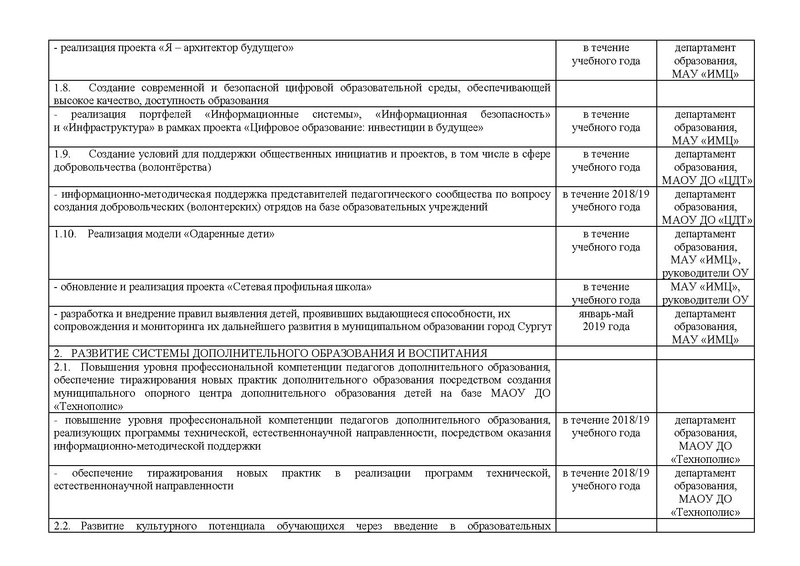 | | | |
|---|---|---|
| - реализация проекта «Я – архитектор будущего» | в течение учебного года | департамент образования, МАУ «ИМЦ» |
| 1.8. Создание современной и безопасной цифровой образовательной среды, обеспечивающей высокое качество, доступность образования | | |
| - реализация портфелей «Информационные системы», «Информационная безопасность» и «Инфраструктура» в рамках проекта «Цифровое образование: инвестиции в будущее» | в течение учебного года | департамент образования, МАУ «ИМЦ» |
| 1.9. Создание условий для поддержки общественных инициатив и проектов, в том числе в сфере добровольчества (волонтёрства) | в течение учебного года | департамент образования, МАОУ ДО «ЦДТ» |
| - информационно-методическая поддержка представителей педагогического сообщества по вопросу создания добровольческих (волонтерских) отрядов на базе образовательных учреждений | в течение 2018/19 учебного года | департамент образования, МАОУ ДО «ЦДТ» |
| 1.10. Реализация модели «Одаренные дети» | в течение учебного года | департамент образования, МАУ «ИМЦ», руководители ОУ |
| - обновление и реализация проекта «Сетевая профильная школа» | в течение учебного года | МАУ «ИМЦ», руководители ОУ |
| - разработка и внедрение правил выявления детей, проявивших выдающиеся способности, их сопровождения и мониторинга их дальнейшего развития в муниципальном образовании город Сургут | январь-май 2019 года | департамент образования, МАУ «ИМЦ» |
| 2. РАЗВИТИЕ СИСТЕМЫ ДОПОЛНИТЕЛЬНОГО ОБРАЗОВАНИЯ И ВОСПИТАНИЯ | | |
| 2.1. Повышения уровня профессиональной компетенции педагогов дополнительного образования, обеспечение тиражирования новых практик дополнительного образования посредством создания муниципального опорного центра дополнительного образования детей на базе МАОУ ДО «Технополис» | | |
| - повышение уровня профессиональной компетенции педагогов дополнительного образования, реализующих программы технической, естественнонаучной направленности, посредством оказания информационно-методической поддержки | в течение 2018/19 учебного года | департамент образования, МАОУ ДО «Технополис» |
| - обеспечение тиражирования новых практик в реализации программ технической, естественнонаучной направленности | в течение 2018/19 учебного года | департамент образования, МАОУ ДО «Технополис» |
| 2.2. Развитие культурного потенциала обучающихся через введение в образовательных | | |